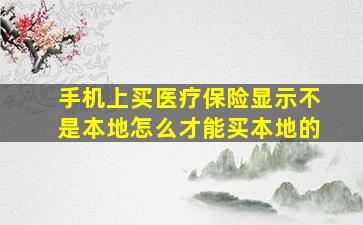 手机上买医疗保险显示不是本地怎么才能买本地的